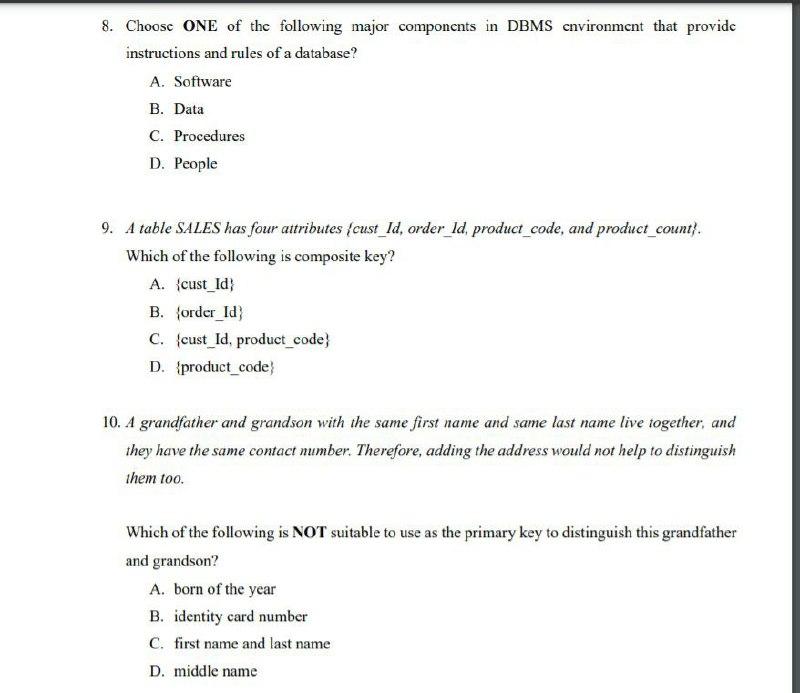 8. Choose ONE of the following major components in DBMS environment that provide instructions and rules of a database?

A. Software

B. Data

C. Procedures

D. People

9. A table SALES has four attributes {cust_Id, order_Id, product_code, and product_count}. Which of the following is composite key?

A. {cust_Id}

B. {order_Id}

C. {cust_Id, product_code}

D. {product_code}

10. A grandfather and grandson with the same first name and same last name live together, and they have the same contact number. Therefore, adding the address would not help to distinguish them too.

Which of the following is NOT suitable to use as the primary key to distinguish this grandfather and grandson?

A. born of the year

B. identity card number

C. first name and last name

D. middle name